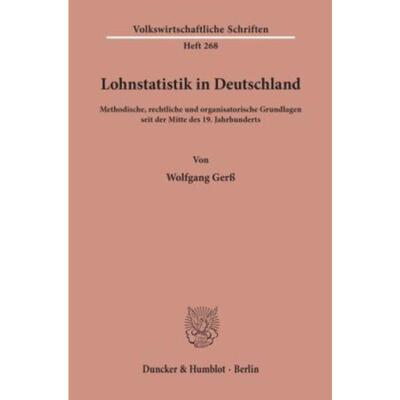 Volkswirtschaftliche Schriften

Heft 268

Lohnstatistik in Deutschland

Methodische, rechtliche und organisatorische Grundlagen seit der Mitte des 19. Jahrhunderts

Von

Wolfgang Gerß

Duncker & Humblot · Berlin